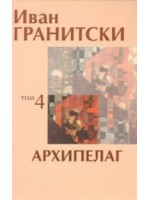 Иван
ГРАНИТСКИ

ТОМ 4

АРХИПЕЛАГ